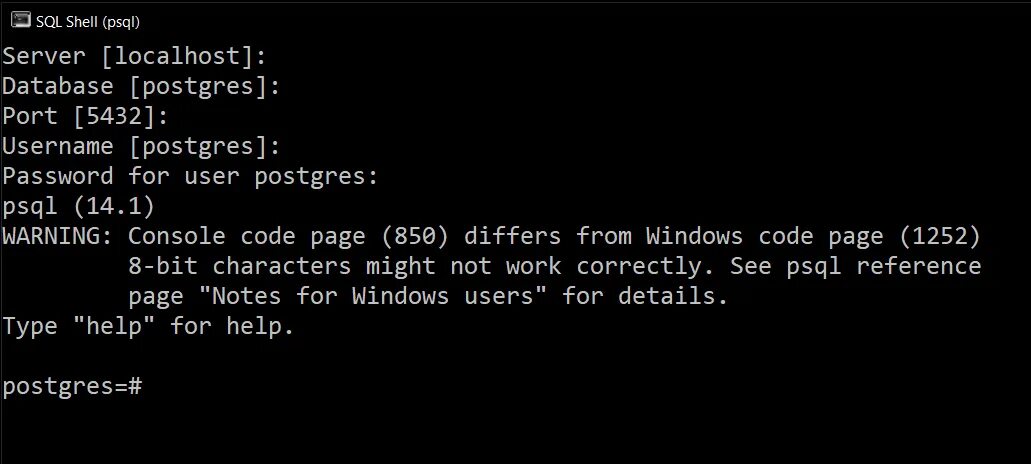 SQL Shell (psql)

Server [localhost]:
Database [postgres]:
Port [5432]:
Username [postgres]:
Password for user postgres:
psql (14.1)
WARNING: Console code page (850) differs from Windows code page (1252)
8-bit characters might not work correctly. See psql reference
page "Notes for Windows users" for details.
Type "help" for help.

postgres=#